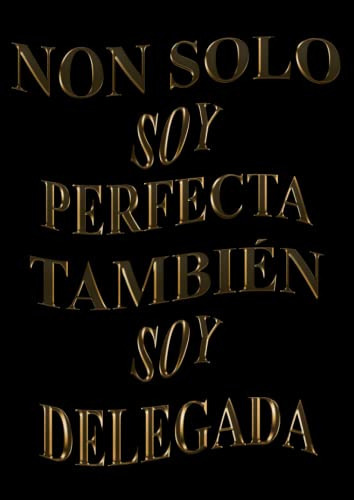 NON SOLO
SOY
PERFECTA
TAMBIÉN
SOY
DELEGADA